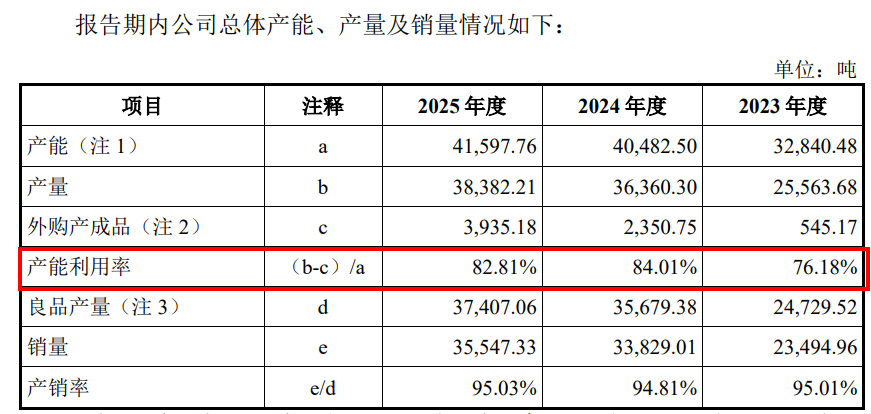 报告期内公司总体产能、产量及销量情况如下：

单位：吨

| 项目 | 注释 | 2025年度 | 2024年度 | 2023年度 |
|---|---|---|---|---|
| 产能（注1） | a | 41,597.76 | 40,482.50 | 32,840.48 |
| 产量 | b | 38,382.21 | 36,360.30 | 25,563.68 |
| 外购产成品（注2） | c | 3,935.18 | 2,350.75 | 545.17 |
| 产能利用率 | （b-c）/a | 82.81% | 84.01% | 76.18% |
| 良品产量（注3） | d | 37,407.06 | 35,679.38 | 24,729.52 |
| 销量 | e | 35,547.33 | 33,829.01 | 23,494.96 |
| 产销率 | e/d | 95.03% | 94.81% | 95.01% |